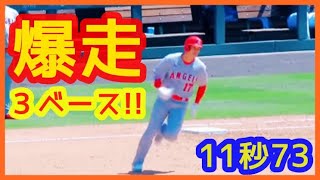 爆走

３ベース!!

ANGELS
17

11秒73